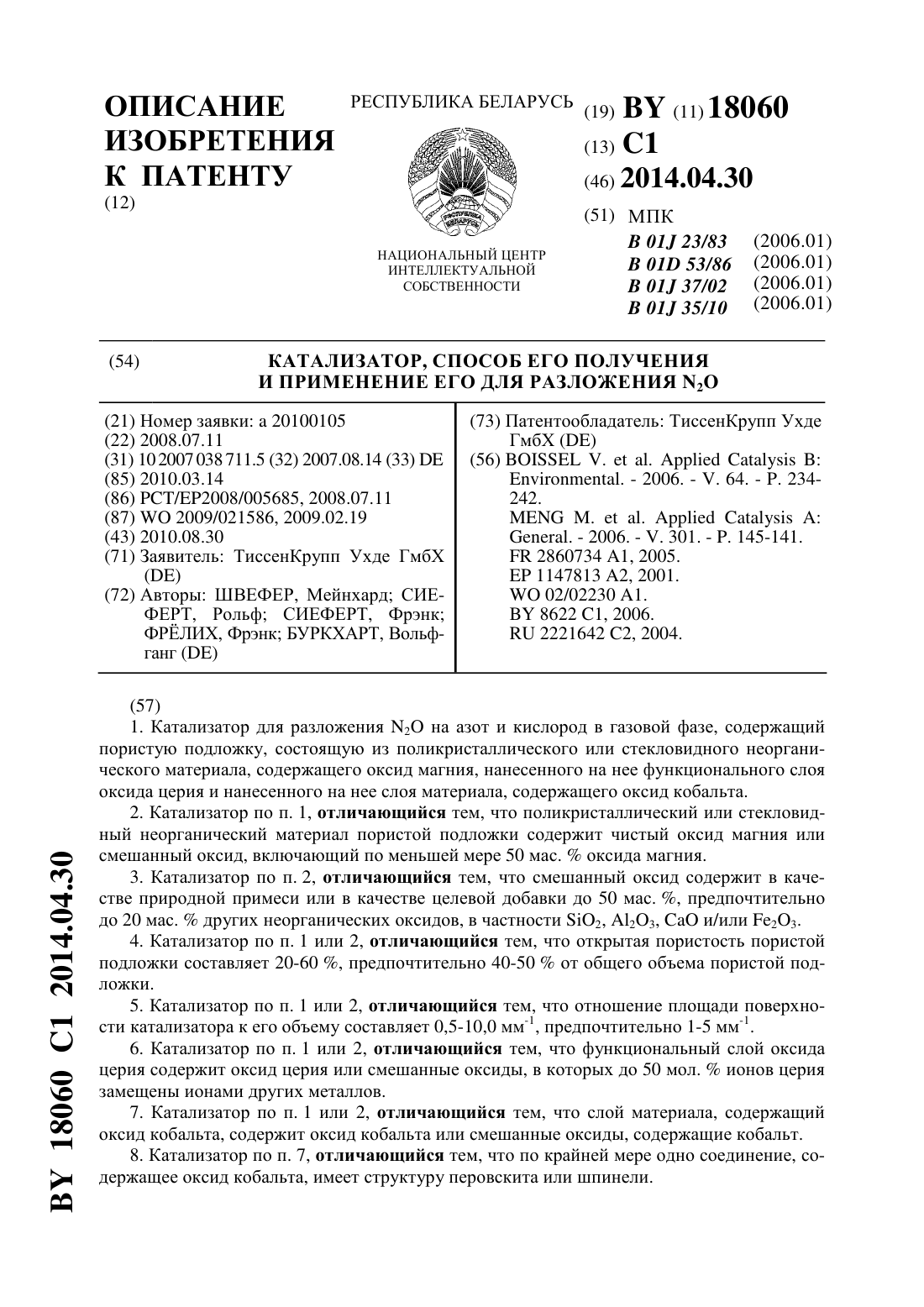 ОПИСАНИЕ ИЗОБРЕТЕНИЯ К ПАТЕНТУ
(12)

РЕСПУБЛИКА БЕЛАРУСЬ

НАЦИОНАЛЬНЫЙ ЦЕНТР ИНТЕЛЛЕКТУАЛЬНОЙ СОБСТВЕННОСТИ

(19) BY (11) 18060
(13) C1
(46) 2014.04.30
(51) МПК
B 01J 23/83 (2006.01)
B 01D 53/86 (2006.01)
B 01J 37/02 (2006.01)
B 01J 35/10 (2006.01)

(54) КАТАЛИЗАТОР, СПОСОБ ЕГО ПОЛУЧЕНИЯ И ПРИМЕНЕНИЕ ЕГО ДЛЯ РАЗЛОЖЕНИЯ $N_2O$

(21) Номер заявки: a 20100105
(22) 2008.07.11
(31) 10 2007 038 711.5 (32) 2007.08.14 (33) DE
(85) 2010.03.14
(86) PCT/EP2008/005685, 2008.07.11
(87) WO 2009/021586, 2009.02.19
(43) 2010.08.30
(71) Заявитель: ТиссенКрупп Ухде ГмбХ (DE)
(72) Авторы: ШВЕФЕР, Мейнхард; СИЕФЕРТ, Рольф; СИЕФЕРТ, Фрэнк; ФРЁЛИХ, Фрэнк; БУРКХАРТ, Вольфганг (DE)

(73) Патентообладатель: ТиссенКрупп Ухде ГмбХ (DE)
(56) BOISSEL V. et al. Applied Catalysis B: Environmental. - 2006. - V. 64. - P. 234-242.
MENG M. et al. Applied Catalysis A: General. - 2006. - V. 301. - P. 145-141.
FR 2860734 A1, 2005.
EP 1147813 A2, 2001.
WO 02/02230 A1.
BY 8622 C1, 2006.
RU 2221642 C2, 2004.

(57)
1. Катализатор для разложения $N_2O$ на азот и кислород в газовой фазе, содержащий пористую подложку, состоящую из поликристаллического или стекловидного неорганического материала, содержащего оксид магния, нанесенного на нее функционального слоя оксида церия и нанесенного на нее слоя материала, содержащего оксид кобальта.

2. Катализатор по п. 1, отличающийся тем, что поликристаллический или стекловидный неорганический материал пористой подложки содержит чистый оксид магния или смешанный оксид, включающий по меньшей мере 50 мас. % оксида магния.

3. Катализатор по п. 2, отличающийся тем, что смешанный оксид содержит в качестве природной примеси или в качестве целевой добавки до 50 мас. %, предпочтительно до 20 мас. % других неорганических оксидов, в частности $SiO_2$, $Al_2O_3$, CaO и/или $Fe_2O_3$.

4. Катализатор по п. 1 или 2, отличающийся тем, что открытая пористость пористой подложки составляет 20-60 %, предпочтительно 40-50 % от общего объема пористой подложки.

5. Катализатор по п. 1 или 2, отличающийся тем, что отношение площади поверхности катализатора к его объему составляет 0,5-10,0 $мм^{-1}$, предпочтительно 1-5 $мм^{-1}$.

6. Катализатор по п. 1 или 2, отличающийся тем, что функциональный слой оксида церия содержит оксид церия или смешанные оксиды, в которых до 50 мол. % ионов церия замещены ионами других металлов.

7. Катализатор по п. 1 или 2, отличающийся тем, что слой материала, содержащий оксид кобальта, содержит оксид кобальта или смешанные оксиды, содержащие кобальт.

8. Катализатор по п. 7, отличающийся тем, что по крайней мере одно соединение, содержащее оксид кобальта, имеет структуру перовскита или шпинели.

BY 18060 C1 2014.04.30